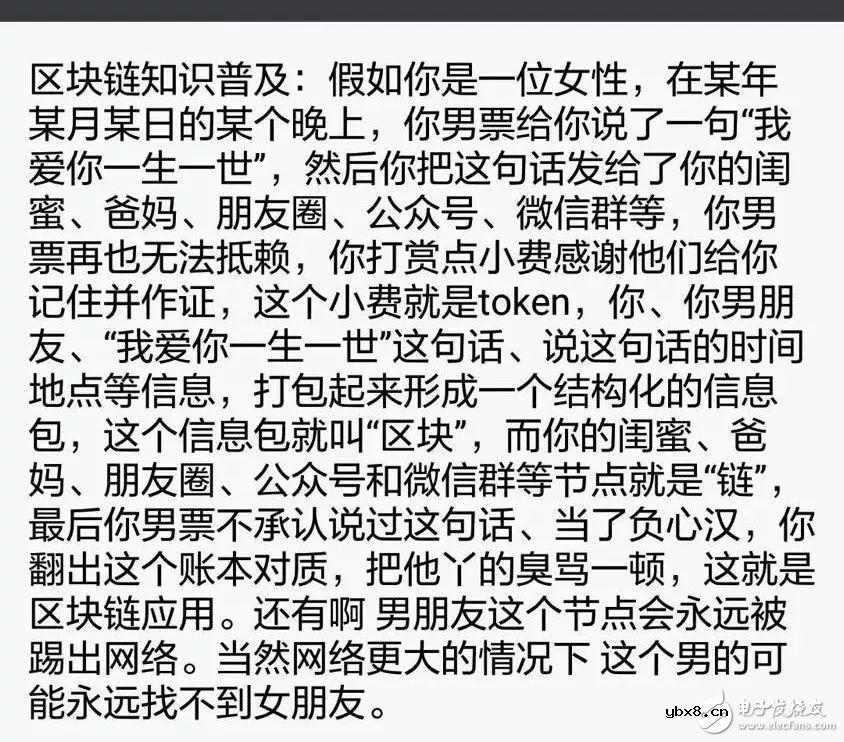 区块链知识普及：假如你是一位女性，在某年某月某日的某个晚上，你男票给你说了一句“我爱你一生一世”，然后你把这句话发给了你的闺蜜、爸妈、朋友圈、公众号、微信群等，你男票再也无法抵赖，你打赏点小费感谢他们给你记住并作证，这个小费就是token，你、你男朋友、“我爱你一生一世”这句话、说这句话的时间地点等信息，打包起来形成一个结构化的信息包，这个信息包就叫“区块”，而你的闺蜜、爸妈、朋友圈、公众号和微信群等节点就是“链”，最后你男票不承认说过这句话、当了负心汉，你翻出这个账本对质，把他丫的臭骂一顿，这就是区块链应用。还有啊 男朋友这个节点会永远被踢出网络。当然网络更大的情况下 这个男的可能永远找不到女朋友。

ybx8.cn

电子发烧友
www.elecfans.com